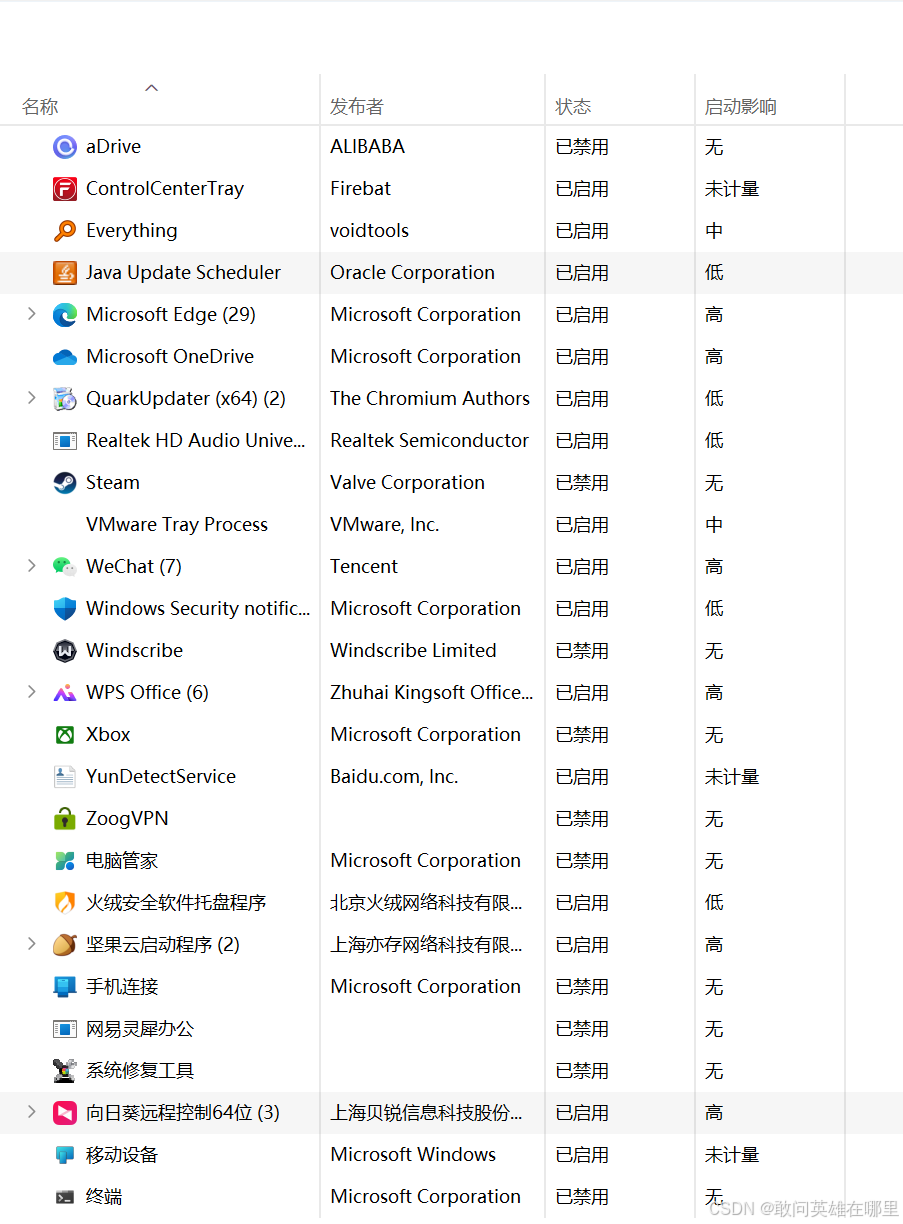 | 名称 | 发布者 | 状态 | 启动影响 |
|---|---|---|---|
| aDrive | ALIBABA | 已禁用 | 无 |
| ControlCenterTray | Firebat | 已启用 | 未计量 |
| Everything | voidtools | 已启用 | 中 |
| Java Update Scheduler | Oracle Corporation | 已启用 | 低 |
| Microsoft Edge (29) | Microsoft Corporation | 已启用 | 高 |
| Microsoft OneDrive | Microsoft Corporation | 已启用 | 高 |
| QuarkUpdater (x64) (2) | The Chromium Authors | 已启用 | 低 |
| Realtek HD Audio Unive... | Realtek Semiconductor | 已启用 | 低 |
| Steam | Valve Corporation | 已禁用 | 无 |
| VMware Tray Process | VMware, Inc. | 已启用 | 中 |
| WeChat (7) | Tencent | 已启用 | 高 |
| Windows Security notific... | Microsoft Corporation | 已启用 | 低 |
| Windscribe | Windscribe Limited | 已禁用 | 无 |
| WPS Office (6) | Zhuhai Kingsoft Office... | 已启用 | 高 |
| Xbox | Microsoft Corporation | 已禁用 | 无 |
| YunDetectService | Baidu.com, Inc. | 已启用 | 未计量 |
| ZoogVPN | | 已禁用 | 无 |
| 电脑管家 | Microsoft Corporation | 已禁用 | 无 |
| 火绒安全软件托盘程序 | 北京火绒网络科技有限... | 已启用 | 低 |
| 坚果云启动程序 (2) | 上海亦存网络科技有限... | 已启用 | 高 |
| 手机连接 | Microsoft Corporation | 已禁用 | 无 |
| 网易灵犀办公 | | 已禁用 | 无 |
| 系统修复工具 | | 已禁用 | 无 |
| 向日葵远程控制64位 (3) | 上海贝锐信息科技股份... | 已启用 | 高 |
| 移动设备 | Microsoft Windows | 已启用 | 未计量 |
| 终端 | Microsoft Corporation | 已禁用 | 无 |

CSDN @敢问英雄在哪里